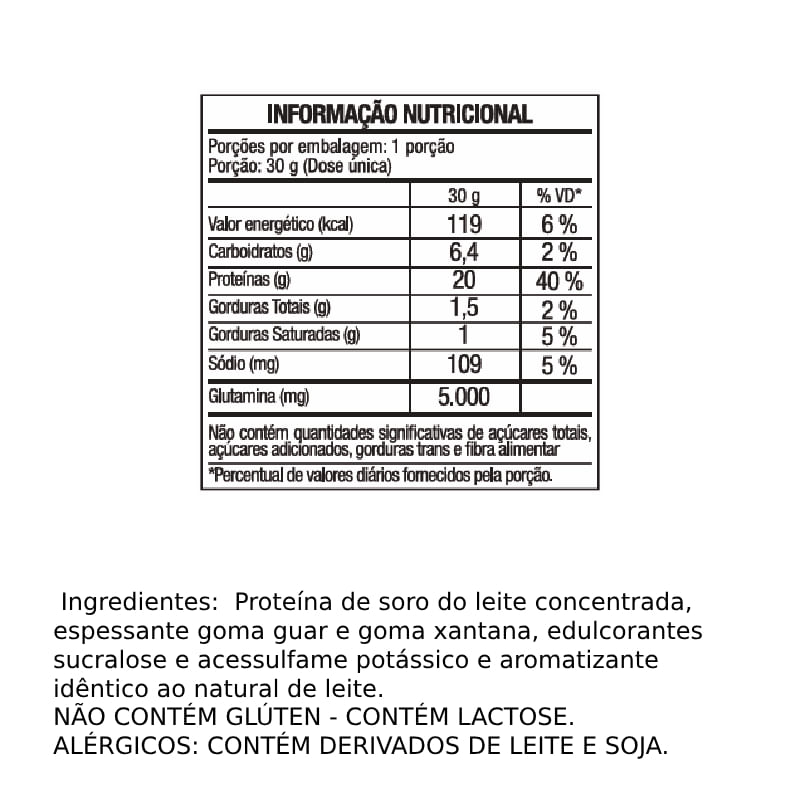 INFORMAÇÃO NUTRICIONAL

Porções por embalagem: 1 porção
Porção: 30 g (Dose única)

| | 30 g | % VD* |
|---|---|---|
| Valor energético (kcal) | 119 | 6 % |
| Carboidratos (g) | 6,4 | 2 % |
| Proteínas (g) | 20 | 40 % |
| Gorduras Totais (g) | 1,5 | 2 % |
| Gorduras Saturadas (g) | 1 | 5 % |
| Sódio (mg) | 109 | 5 % |
| Glutamina (mg) | 5.000 | |

Não contém quantidades significativas de açúcares totais, açúcares adicionados, gorduras trans e fibra alimentar

*Percentual de valores diários fornecidos pela porção.

Ingredientes: Proteína de soro do leite concentrada, espessante goma guar e goma xantana, edulcorantes sucralose e acessulfame potássico e aromatizante idêntico ao natural de leite.
NÃO CONTÉM GLÚTEN - CONTÉM LACTOSE.
ALÉRGICOS: CONTÉM DERIVADOS DE LEITE E SOJA.